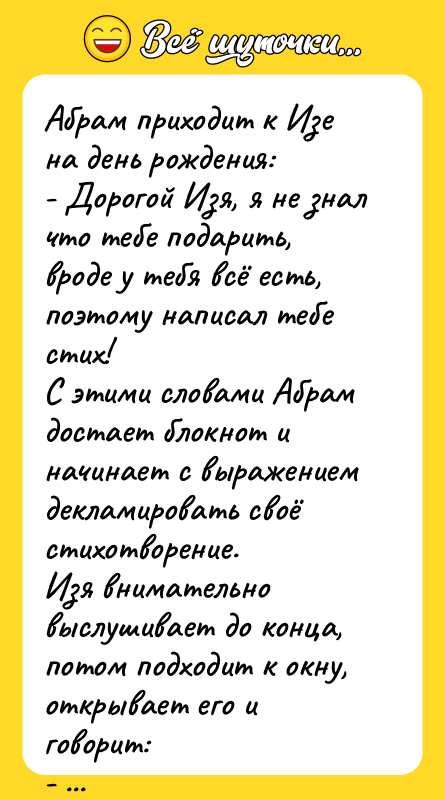 Всё шуточки...

Абрам приходит к Изе на день рождения:
- Дорогой Изя, я не знал что тебе подарить, вроде у тебя всё есть, поэтому написал тебе стих!
С этими словами Абрам достает блокнот и начинает с выражением декламировать своё стихотворение.
Изя внимательно выслушивает до конца, потом подходит к окну, открывает его и говорит:
- ...